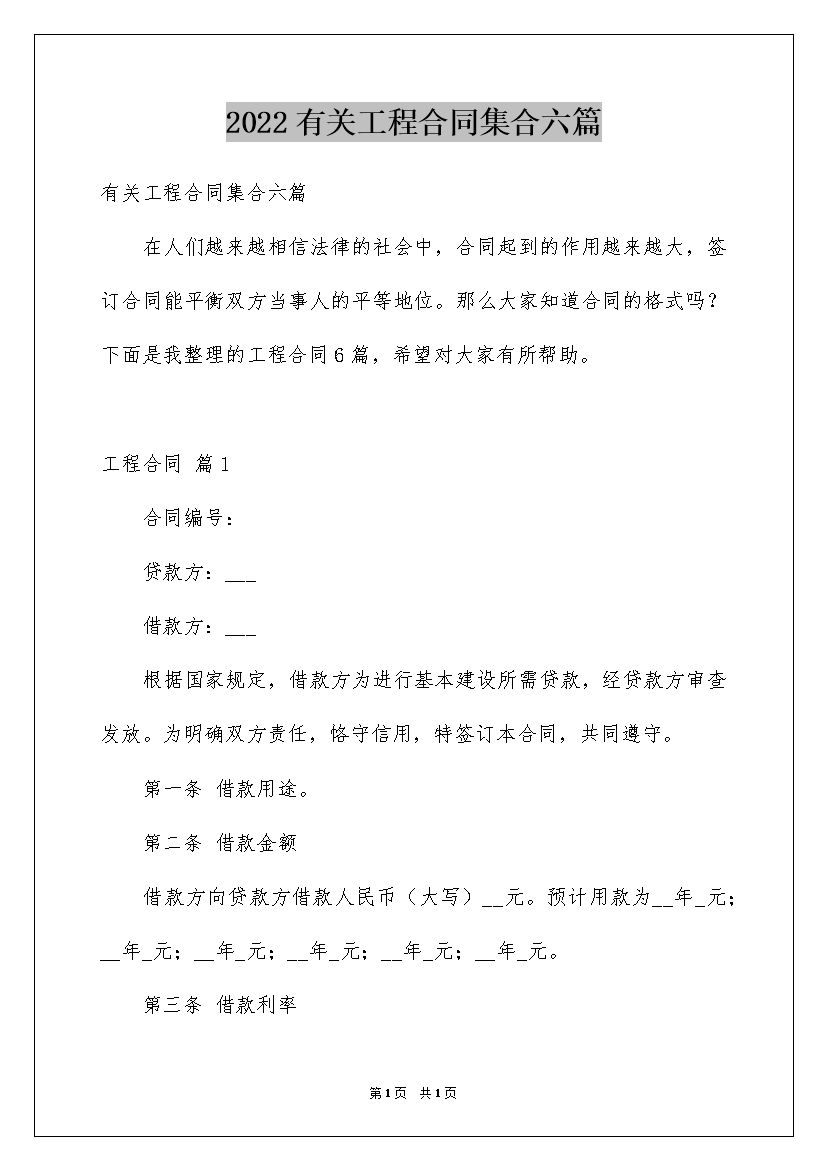 2022有关工程合同集合六篇

有关工程合同集合六篇

在人们越来越相信法律的社会中，合同起到的作用越来越大，签订合同能平衡双方当事人的平等地位。那么大家知道合同的格式吗？下面是我整理的工程合同6篇，希望对大家有所帮助。

工程合同 篇1

合同编号：

贷款方：___

借款方：___

根据国家规定，借款方为进行基本建设所需贷款，经贷款方审查发放。为明确双方责任，恪守信用，特签订本合同，共同遵守。

第一条 借款用途。

第二条 借款金额

借款方向贷款方借款人民币（大写）__元。预计用款为__年_元；__年_元；__年_元；__年_元；__年_元；__年_元。

第三条 借款利率

第1页 共1页